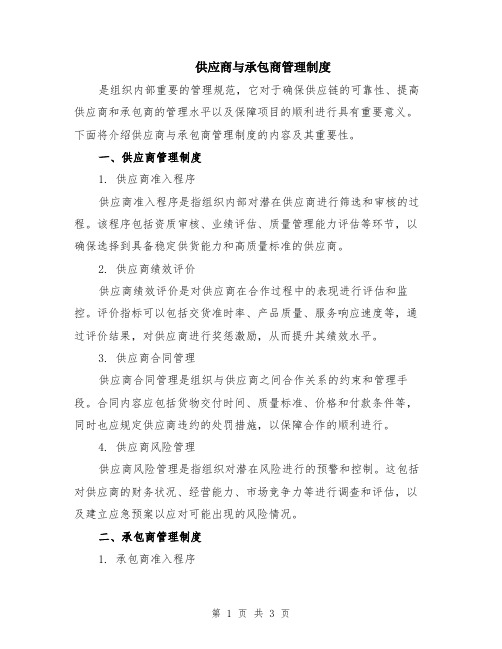 供应商与承包商管理制度

是组织内部重要的管理规范，它对于确保供应链的可靠性、提高供应商和承包商的管理水平以及保障项目的顺利进行具有重要意义。下面将介绍供应商与承包商管理制度的内容及其重要性。

一、供应商管理制度

1. 供应商准入程序

供应商准入程序是指组织内部对潜在供应商进行筛选和审核的过程。该程序包括资质审核、业绩评估、质量管理能力评估等环节，以确保选择到具备稳定供货能力和高质量标准的供应商。

2. 供应商绩效评价

供应商绩效评价是对供应商在合作过程中的表现进行评估和监控。评价指标可以包括交货准时率、产品质量、服务响应速度等，通过评价结果，对供应商进行奖惩激励，从而提升其绩效水平。

3. 供应商合同管理

供应商合同管理是组织与供应商之间合作关系的约束和管理手段。合同内容应包括货物交付时间、质量标准、价格和付款条件等，同时也应规定供应商违约的处罚措施，以保障合作的顺利进行。

4. 供应商风险管理

供应商风险管理是指组织对潜在风险进行的预警和控制。这包括对供应商的财务状况、经营能力、市场竞争力等进行调查和评估，以及建立应急预案以应对可能出现的风险情况。

二、承包商管理制度

1. 承包商准入程序

第 1 页 共 3 页